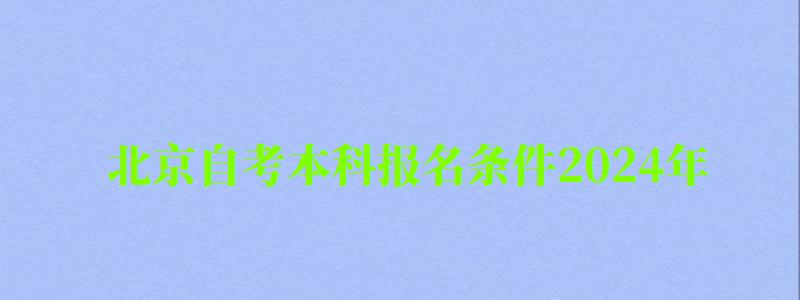 北京自考本科报名条件2024年